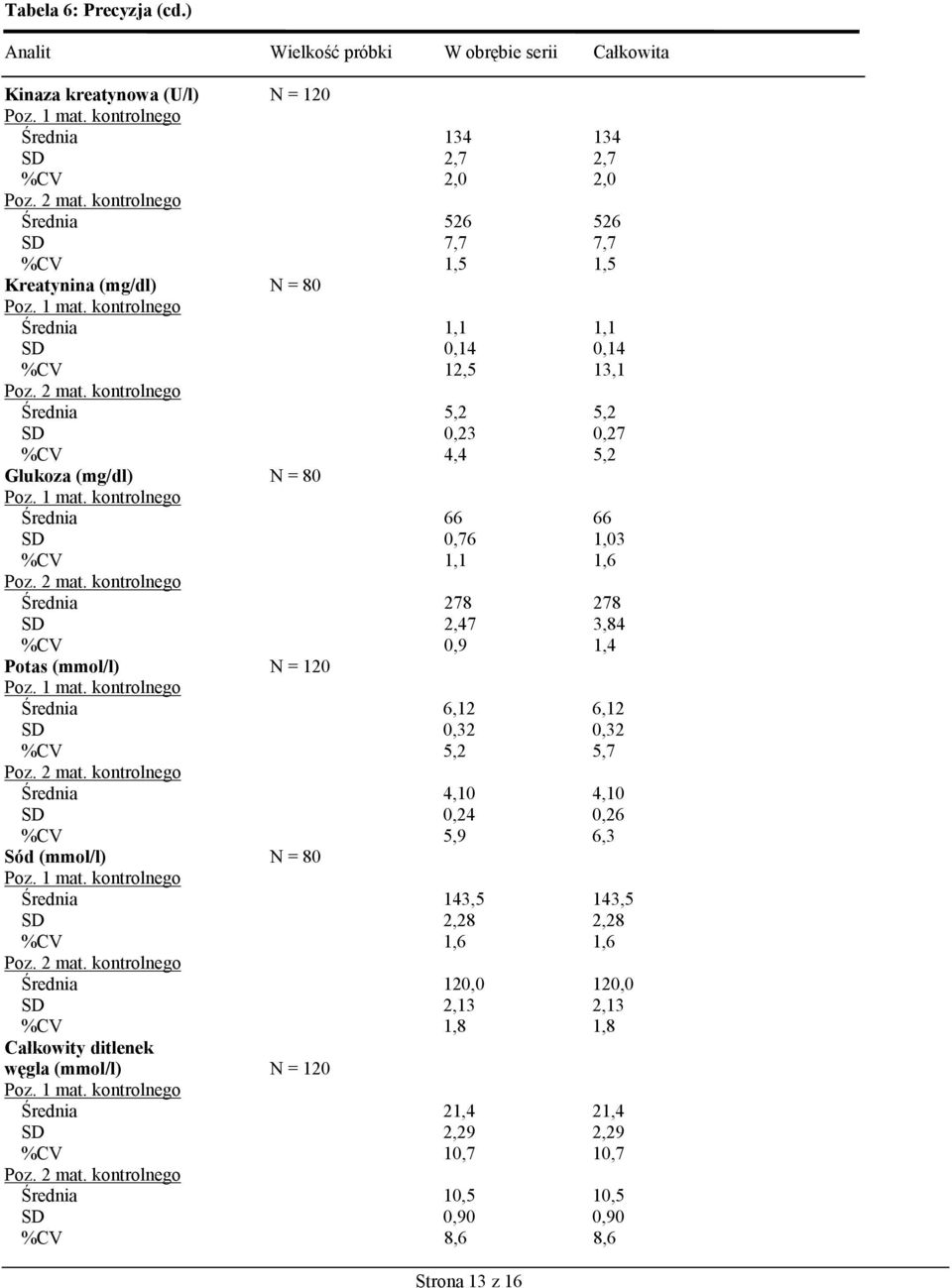 Tabela 6: Precyzja (cd.)

| Analit | Wielkość próbki | W obrębie serii | Całkowita |
|---|---|---|---|
| Kinaza kreatynowa (U/l) | N = 120 | | |
| Poz. 1 mat. kontrolnego | | | |
| Średnia | | 134 | 134 |
| SD | | 2,7 | 2,7 |
| %CV | | 2,0 | 2,0 |
| Poz. 2 mat. kontrolnego | | | |
| Średnia | | 526 | 526 |
| SD | | 7,7 | 7,7 |
| %CV | | 1,5 | 1,5 |
| Kreatynina (mg/dl) | N = 80 | | |
| Poz. 1 mat. kontrolnego | | | |
| Średnia | | 1,1 | 1,1 |
| SD | | 0,14 | 0,14 |
| %CV | | 12,5 | 13,1 |
| Poz. 2 mat. kontrolnego | | | |
| Średnia | | 5,2 | 5,2 |
| SD | | 0,23 | 0,27 |
| %CV | | 4,4 | 5,2 |
| Glukoza (mg/dl) | N = 80 | | |
| Poz. 1 mat. kontrolnego | | | |
| Średnia | | 66 | 66 |
| SD | | 0,76 | 1,03 |
| %CV | | 1,1 | 1,6 |
| Poz. 2 mat. kontrolnego | | | |
| Średnia | | 278 | 278 |
| SD | | 2,47 | 3,84 |
| %CV | | 0,9 | 1,4 |
| Potas (mmol/l) | N = 120 | | |
| Poz. 1 mat. kontrolnego | | | |
| Średnia | | 6,12 | 6,12 |
| SD | | 0,32 | 0,32 |
| %CV | | 5,2 | 5,7 |
| Poz. 2 mat. kontrolnego | | | |
| Średnia | | 4,10 | 4,10 |
| SD | | 0,24 | 0,26 |
| %CV | | 5,9 | 6,3 |
| Sód (mmol/l) | N = 80 | | |
| Poz. 1 mat. kontrolnego | | | |
| Średnia | | 143,5 | 143,5 |
| SD | | 2,28 | 2,28 |
| %CV | | 1,6 | 1,6 |
| Poz. 2 mat. kontrolnego | | | |
| Średnia | | 120,0 | 120,0 |
| SD | | 2,13 | 2,13 |
| %CV | | 1,8 | 1,8 |
| Całkowity ditlenek węgla (mmol/l) | N = 120 | | |
| Poz. 1 mat. kontrolnego | | | |
| Średnia | | 21,4 | 21,4 |
| SD | | 2,29 | 2,29 |
| %CV | | 10,7 | 10,7 |
| Poz. 2 mat. kontrolnego | | | |
| Średnia | | 10,5 | 10,5 |
| SD | | 0,90 | 0,90 |
| %CV | | 8,6 | 8,6 |

Strona 13 z 16